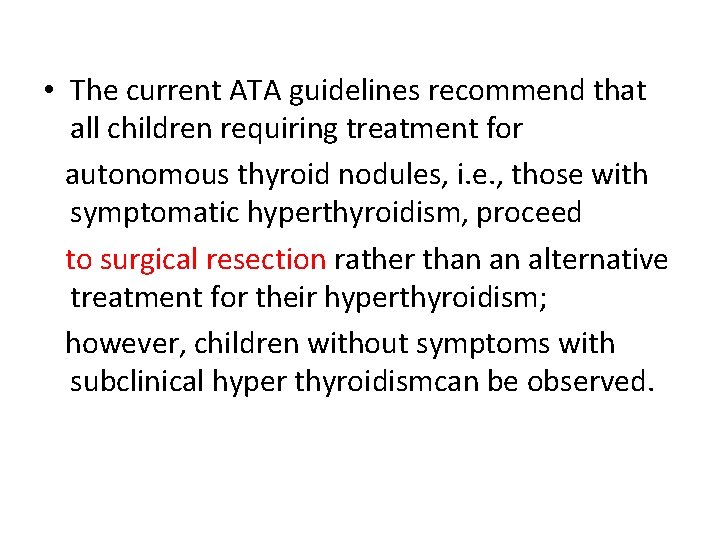 • The current ATA guidelines recommend that all children requiring treatment for

autonomous thyroid nodules, i.e., those with symptomatic hyperthyroidism, proceed

to surgical resection rather than an alternative treatment for their hyperthyroidism;

however, children without symptoms with subclinical hyper thyroidismcan be observed.